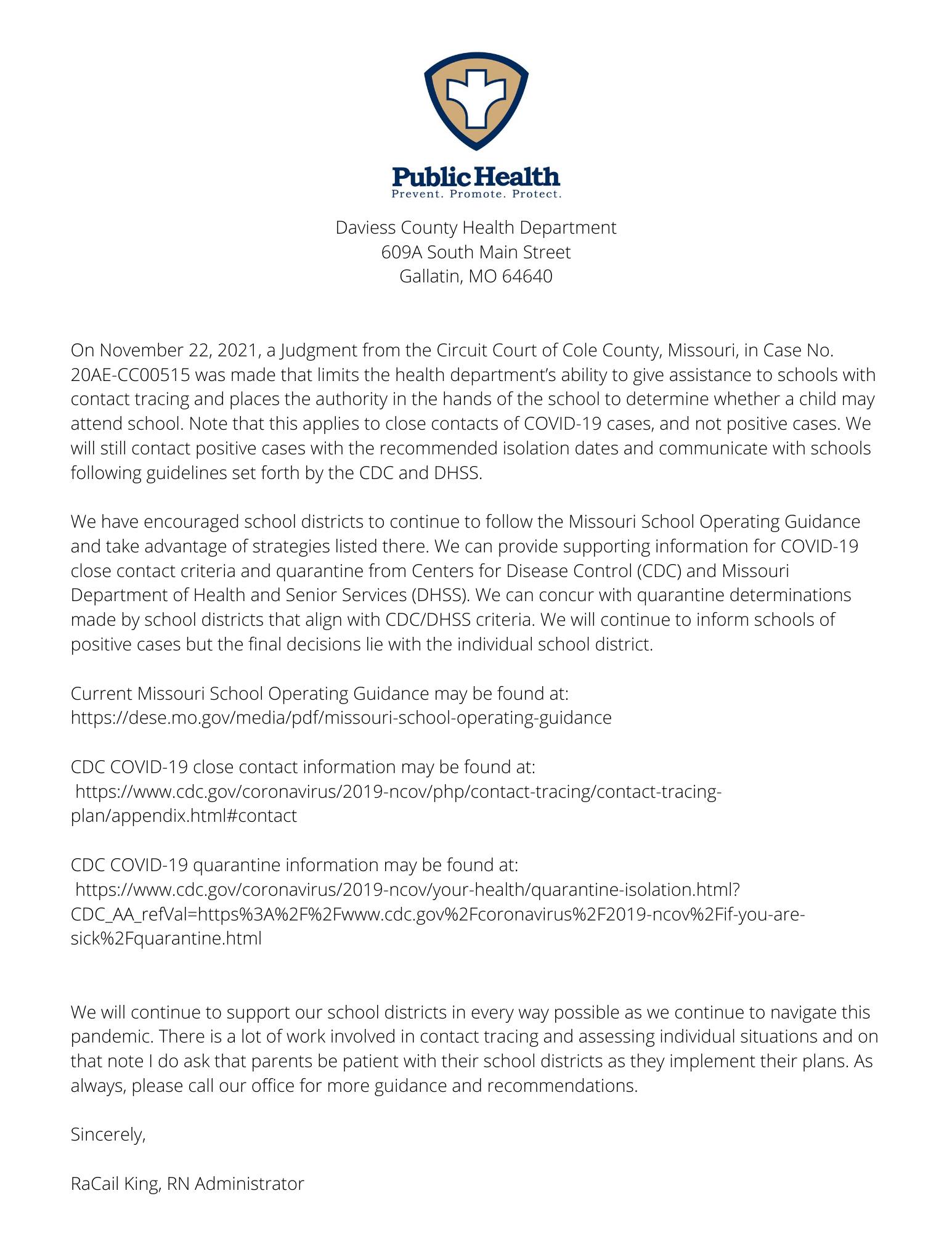 Public Health
Prevent. Promote. Protect.

Daviess County Health Department
609A South Main Street
Gallatin, MO 64640

On November 22, 2021, a Judgment from the Circuit Court of Cole County, Missouri, in Case No. 20AE-CC00515 was made that limits the health department's ability to give assistance to schools with contact tracing and places the authority in the hands of the school to determine whether a child may attend school. Note that this applies to close contacts of COVID-19 cases, and not positive cases. We will still contact positive cases with the recommended isolation dates and communicate with schools following guidelines set forth by the CDC and DHSS.

We have encouraged school districts to continue to follow the Missouri School Operating Guidance and take advantage of strategies listed there. We can provide supporting information for COVID-19 close contact criteria and quarantine from Centers for Disease Control (CDC) and Missouri Department of Health and Senior Services (DHSS). We can concur with quarantine determinations made by school districts that align with CDC/DHSS criteria. We will continue to inform schools of positive cases but the final decisions lie with the individual school district.

Current Missouri School Operating Guidance may be found at:
https://dese.mo.gov/media/pdf/missouri-school-operating-guidance

CDC COVID-19 close contact information may be found at:
https://www.cdc.gov/coronavirus/2019-ncov/php/contact-tracing/contact-tracing-plan/appendix.html#contact

CDC COVID-19 quarantine information may be found at:
https://www.cdc.gov/coronavirus/2019-ncov/your-health/quarantine-isolation.html?CDC_AA_refVal=https%3A%2F%2Fwww.cdc.gov%2Fcoronavirus%2F2019-ncov%2Fif-you-are-sick%2Fquarantine.html

We will continue to support our school districts in every way possible as we continue to navigate this pandemic. There is a lot of work involved in contact tracing and assessing individual situations and on that note I do ask that parents be patient with their school districts as they implement their plans. As always, please call our office for more guidance and recommendations.

Sincerely,

RaCail King, RN Administrator